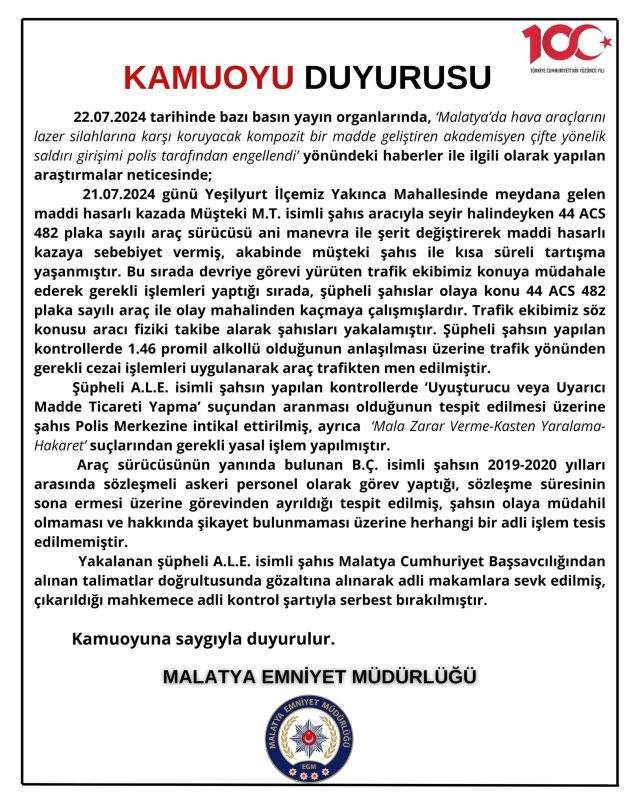 100
TÜRKİYE CUMHURİYETİ'NİN YÜZÜNCÜ YILI

KAMUOYU DUYURUSU

22.07.2024 tarihinde bazı basın yayın organlarında, 'Malatya'da hava araçlarını lazer silahlarına karşı koruyacak kompozit bir madde geliştiren akademisyen çifte yönelik saldırı girişimi polis tarafından engellendi' yönündeki haberler ile ilgili olarak yapılan araştırmalar neticesinde;

21.07.2024 günü Yeşilyurt İlçemiz Yakınca Mahallesinde meydana gelen maddi hasarlı kazada Müşteki M.T. isimli şahıs aracıyla seyir halindeyken 44 ACS 482 plaka sayılı araç sürücüsü ani manevra ile şerit değiştirerek maddi hasarlı kazaya sebebiyet vermiş, akabinde müşteki şahıs ile kısa süreli tartışma yaşanmıştır. Bu sırada devriye görevi yürüten trafik ekibimiz konuya müdahale ederek gerekli işlemleri yaptığı sırada, şüpheli şahıslar olaya konu 44 ACS 482 plaka sayılı araç ile olay mahalinden kaçmaya çalışmışlardır. Trafik ekibimiz söz konusu aracı fiziki takibe alarak şahısları yakalamıştır. Şüpheli şahsın yapılan kontrollerde 1.46 promil alkollü olduğunun anlaşılması üzerine trafik yönünden gerekli cezai işlemleri uygulanarak araç trafikten men edilmiştir.

Şüpheli A.L.E. isimli şahsın yapılan kontrollerde 'Uyuşturucu veya Uyarıcı Madde Ticareti Yapma' suçundan aranması olduğunun tespit edilmesi üzerine şahıs Polis Merkezine intikal ettirilmiş, ayrıca 'Mala Zarar Verme-Kasten Yaralama-Hakaret' suçlarından gerekli yasal işlem yapılmıştır.

Araç sürücüsünün yanında bulunan B.Ç. isimli şahsın 2019-2020 yılları arasında sözleşmeli askeri personel olarak görev yaptığı, sözleşme süresinin sona ermesi üzerine görevinden ayrıldığı tespit edilmiş, şahsın olaya müdahil olmaması ve hakkında şikayet bulunmaması üzerine herhangi bir adli işlem tesis edilmemiştir.

Yakalanan şüpheli A.L.E. isimli şahıs Malatya Cumhuriyet Başsavcılığından alınan talimatlar doğrultusunda gözaltına alınarak adli makamlara sevk edilmiş, çıkarıldığı mahkemece adli kontrol şartıyla serbest bırakılmıştır.

Kamuoyuna saygıyla duyurulur.

MALATYA EMNİYET MÜDÜRLÜĞÜ

MALATYA EMNİYET MÜDÜRLÜĞÜ
EGM